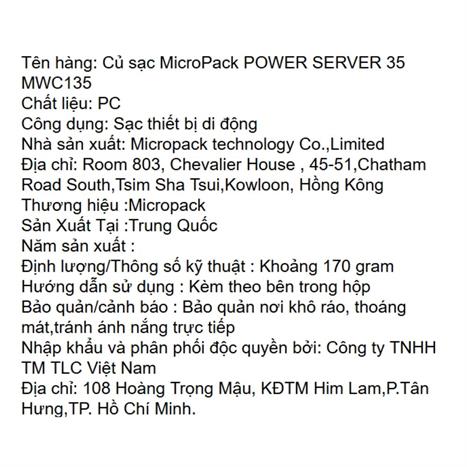 Tên hàng: Củ sạc MicroPack POWER SERVER 35 MWC135
Chất liệu: PC
Công dụng: Sạc thiết bị di động
Nhà sản xuất: Micropack technology Co.,Limited
Địa chỉ: Room 803, Chevalier House , 45-51,Chatham Road South,Tsim Sha Tsui,Kowloon, Hồng Kông
Thương hiệu :Micropack
Sản Xuất Tại :Trung Quốc
Năm sản xuất :
Định lượng/Thông số kỹ thuật : Khoảng 170 gram
Hướng dẫn sử dụng : Kèm theo bên trong hộp
Bảo quản/cảnh báo : Bảo quản nơi khô ráo, thoáng mát,tránh ánh nắng trực tiếp
Nhập khẩu và phân phối độc quyền bởi: Công ty TNHH TM TLC Việt Nam
Địa chỉ: 108 Hoàng Trọng Mậu, KĐTM Him Lam,P.Tân Hưng,TP. Hồ Chí Minh.